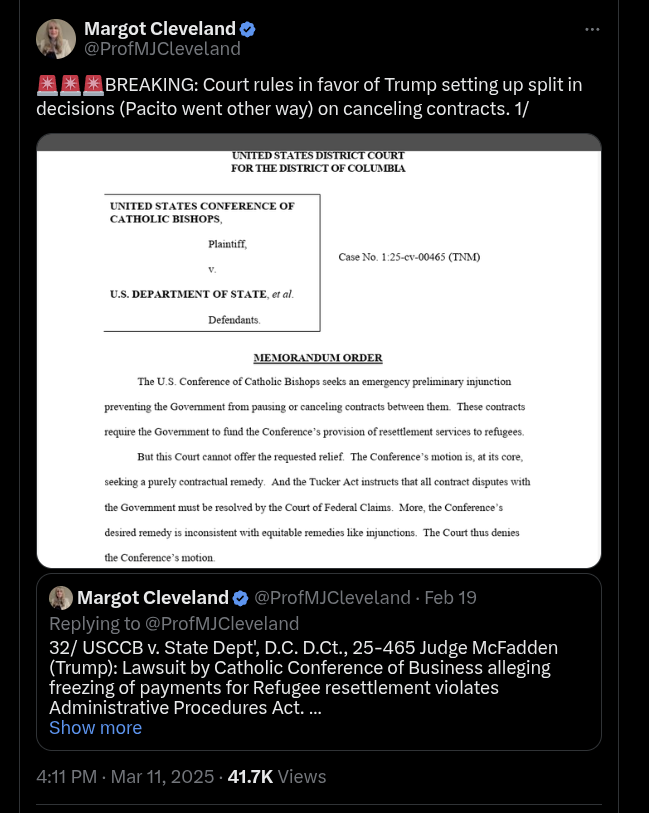 Margot Cleveland
@ProfMJCleveland

🚨🚨🚨BREAKING: Court rules in favor of Trump setting up split in decisions (Pacito went other way) on canceling contracts. 1/

UNITED STATES DISTRICT COURT
FOR THE DISTRICT OF COLUMBIA

UNITED STATES CONFERENCE OF CATHOLIC BISHOPS,

Plaintiff,

v.

U.S. DEPARTMENT OF STATE, et al.

Defendants.

Case No. 1:25-cv-00465 (TNM)

MEMORANDUM ORDER

The U.S. Conference of Catholic Bishops seeks an emergency preliminary injunction preventing the Government from pausing or canceling contracts between them. These contracts require the Government to fund the Conference's provision of resettlement services to refugees.

But this Court cannot offer the requested relief. The Conference's motion is, at its core, seeking a purely contractual remedy. And the Tucker Act instructs that all contract disputes with the Government must be resolved by the Court of Federal Claims. More, the Conference's desired remedy is inconsistent with equitable remedies like injunctions. The Court thus denies the Conference's motion.

Margot Cleveland @ProfMJCleveland · Feb 19
Replying to @ProfMJCleveland
32/ USCCB v. State Dept', D.C. D.Ct., 25-465 Judge McFadden (Trump): Lawsuit by Catholic Conference of Business alleging freezing of payments for Refugee resettlement violates Administrative Procedures Act. ...
Show more

4:11 PM · Mar 11, 2025 · 41.7K Views